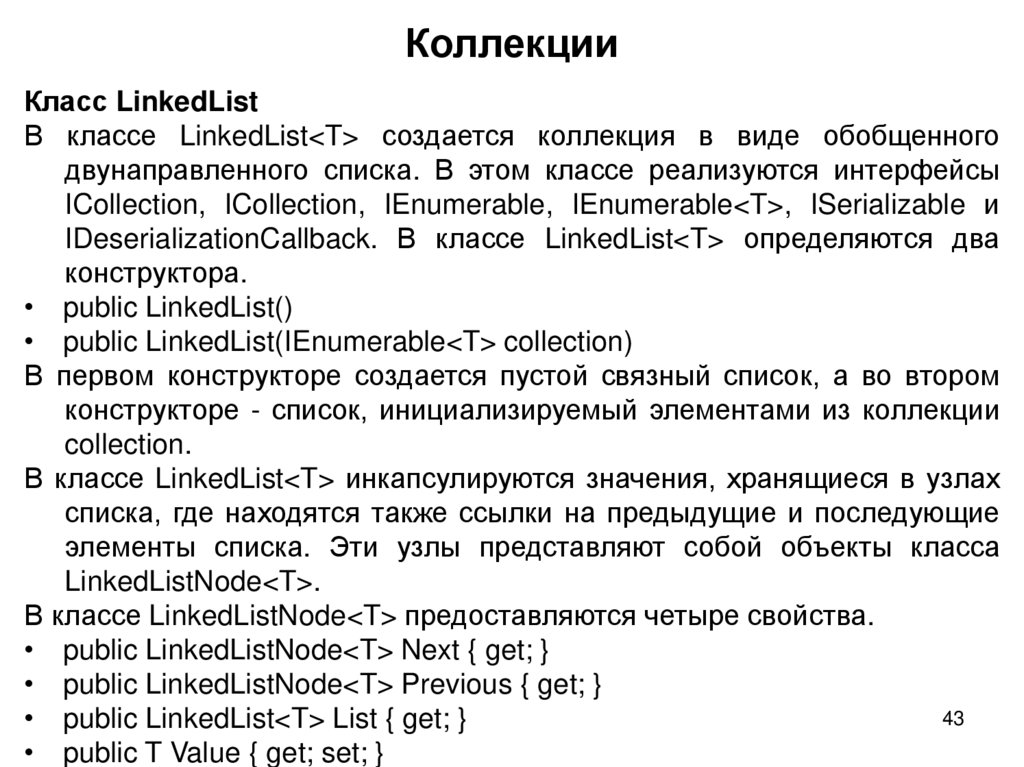 Коллекции

Класс LinkedList

В классе LinkedList<T> создается коллекция в виде обобщенного двунаправленного списка. В этом классе реализуются интерфейсы ICollection, ICollection, IEnumerable, IEnumerable<T>, ISerializable и IDeserializationCallback. В классе LinkedList<T> определяются два конструктора.

• public LinkedList()
• public LinkedList(IEnumerable<T> collection)

В первом конструкторе создается пустой связный список, а во втором конструкторе - список, инициализируемый элементами из коллекции collection.

В классе LinkedList<T> инкапсулируются значения, хранящиеся в узлах списка, где находятся также ссылки на предыдущие и последующие элементы списка. Эти узлы представляют собой объекты класса LinkedListNode<T>.

В классе LinkedListNode<T> предоставляются четыре свойства.

• public LinkedListNode<T> Next { get; }
• public LinkedListNode<T> Previous { get; }
• public LinkedList<T> List { get; }
• public T Value { get; set; }

43